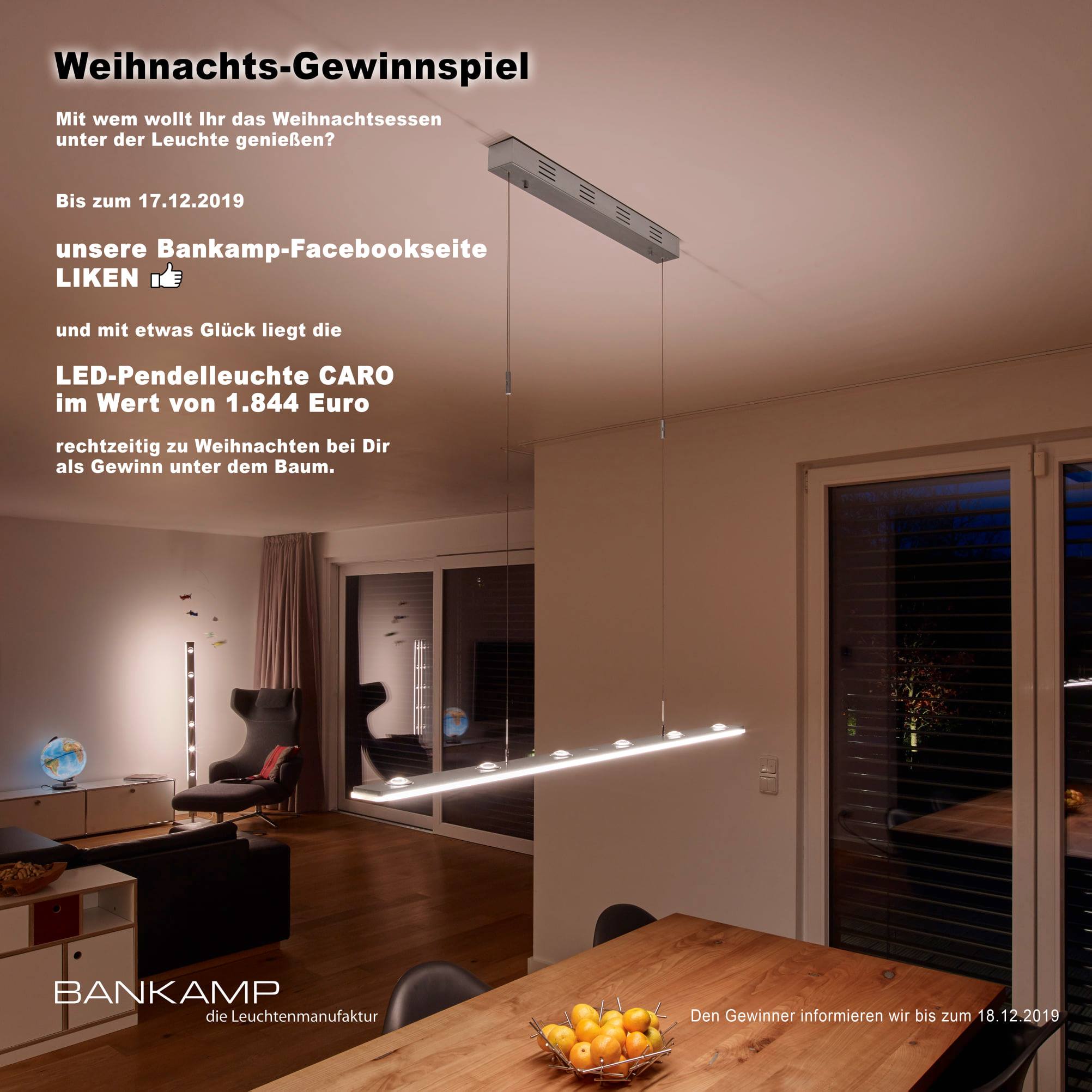 Weihnachts-Gewinnspiel

Mit wem wollt Ihr das Weihnachtsessen unter der Leuchte genießen?

Bis zum 17.12.2019

unsere Bankamp-Facebookseite LIKEN

und mit etwas Glück liegt die

LED-Pendelleuchte CARO im Wert von 1.844 Euro

rechtzeitig zu Weihnachten bei Dir als Gewinn unter dem Baum.

BANKAMP
die Leuchtenmanufaktur

Den Gewinner informieren wir bis zum 18.12.2019